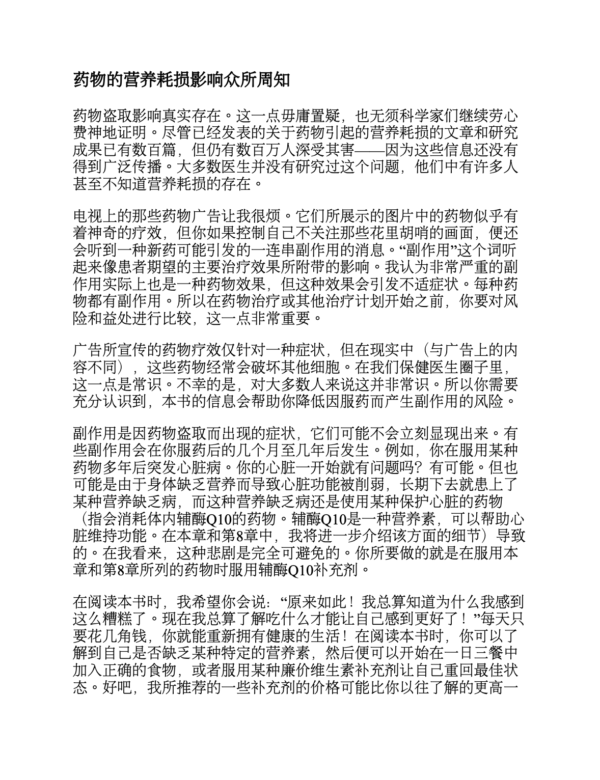 药物的营养耗损影响众所周知

药物盗取影响真实存在。这一点毋庸置疑，也无须科学家们继续劳心费神地证明。尽管已经发表的关于药物引起的营养耗损的文章和研究成果已有数百篇，但仍有数百万人深受其害——因为这些信息还没有得到广泛传播。大多数医生并没有研究过这个问题，他们中有许多人甚至不知道营养耗损的存在。

电视上的那些药物广告让我很烦。它们所展示的图片中的药物似乎有着神奇的疗效，但你如果控制自己不关注那些花里胡哨的画面，便还会听到一种新药可能引发的一连串副作用的消息。“副作用”这个词听起来像患者期望的主要治疗效果所附带的影响。我认为非常严重的副作用实际上也是一种药物效果，但这种效果会引发不适症状。每种药物都有副作用。所以在药物治疗或其他治疗计划开始之前，你要对风险和益处进行比较，这一点非常重要。

广告所宣传的药物疗效仅针对一种症状，但在现实中（与广告上的内容不同），这些药物经常会破坏其他细胞。在我们保健医生圈子里，这一点是常识。不幸的是，对大多数人来说这并非常识。所以你需要充分认识到，本书的信息会帮助你降低因服药而产生副作用的风险。

副作用是因药物盗取而出现的症状，它们可能不会立刻显现出来。有些副作用会在你服药后的几个月至几年后发生。例如，你在服用某种药物多年后突发心脏病。你的心脏一开始就有问题吗？有可能。但也可能是由于身体缺乏营养而导致心脏功能被削弱，长期下去就患上了某种营养缺乏病，而这种营养缺乏病还是使用某种保护心脏的药物（指会消耗体内辅酶Q10的药物。辅酶Q10是一种营养素，可以帮助心脏维持功能。在本章和第8章中，我将进一步介绍该方面的细节）导致的。在我看来，这种悲剧是完全可避免的。你所要做的就是在服用本章和第8章所列的药物时服用辅酶Q10补充剂。

在阅读本书时，我希望你会说：“原来如此！我总算知道为什么我感到这么糟糕了。现在我总算了解吃什么才能让自己感到更好了！”每天只要花几角钱，你就能重新拥有健康的生活！在阅读本书时，你可以了解到自己是否缺乏某种特定的营养素，然后便可以开始在一日三餐中加入正确的食物，或者服用某种廉价维生素补充剂让自己重回最佳状态。好吧，我所推荐的一些补充剂的价格可能比你以往了解的更高一